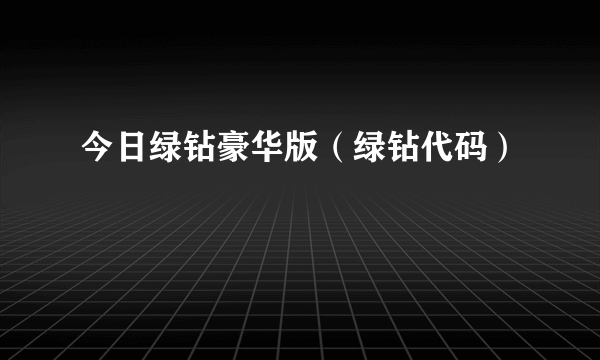 今日绿钻豪华版（绿钻代码）